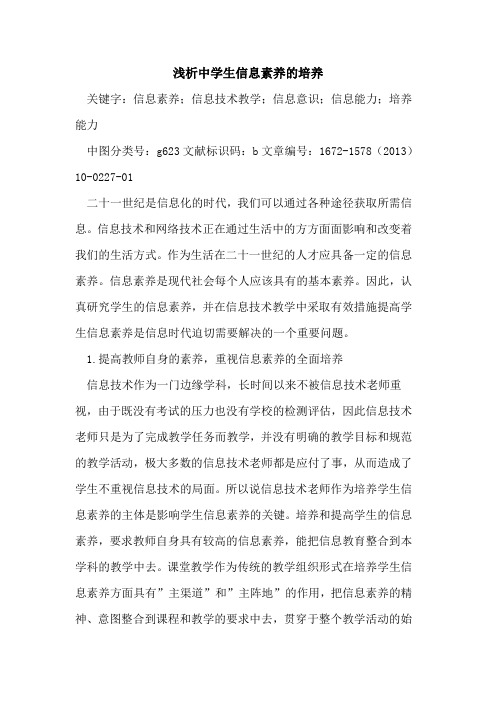 浅析中学生信息素养的培养

关键字：信息素养；信息技术教学；信息意识；信息能力；培养能力

中图分类号：g623 文献标识码：b 文章编号：1672-1578（2013）10-0227-01

二十一世纪是信息化的时代，我们可以通过各种途径获取所需信息。信息技术和网络技术正在通过生活中的方方面面影响和改变着我们的生活方式。作为生活在二十一世纪的人才应具备一定的信息素养。信息素养是现代社会每个人应该具有的基本素养。因此，认真研究学生的信息素养，并在信息技术教学中采取有效措施提高学生信息素养是信息时代迫切需要解决的一个重要问题。

1.提高教师自身的素养，重视信息素养的全面培养

信息技术作为一门边缘学科，长时间以来不被信息技术老师重视，由于既没有考试的压力也没有学校的检测评估，因此信息技术老师只是为了完成教学任务而教学，并没有明确的教学目标和规范的教学活动，极大多数的信息技术老师都是应付了事，从而造成了学生不重视信息技术的局面。所以说信息技术老师作为培养学生信息素养的主体是影响学生信息素养的关键。培养和提高学生的信息素养，要求教师自身具有较高的信息素养，能把信息教育整合到本学科的教学中去。课堂教学作为传统的教学组织形式在培养学生信息素养方面具有”主渠道”和”主阵地”的作用，把信息素养的精神、意图整合到课程和教学的要求中去，贯穿于整个教学活动的始